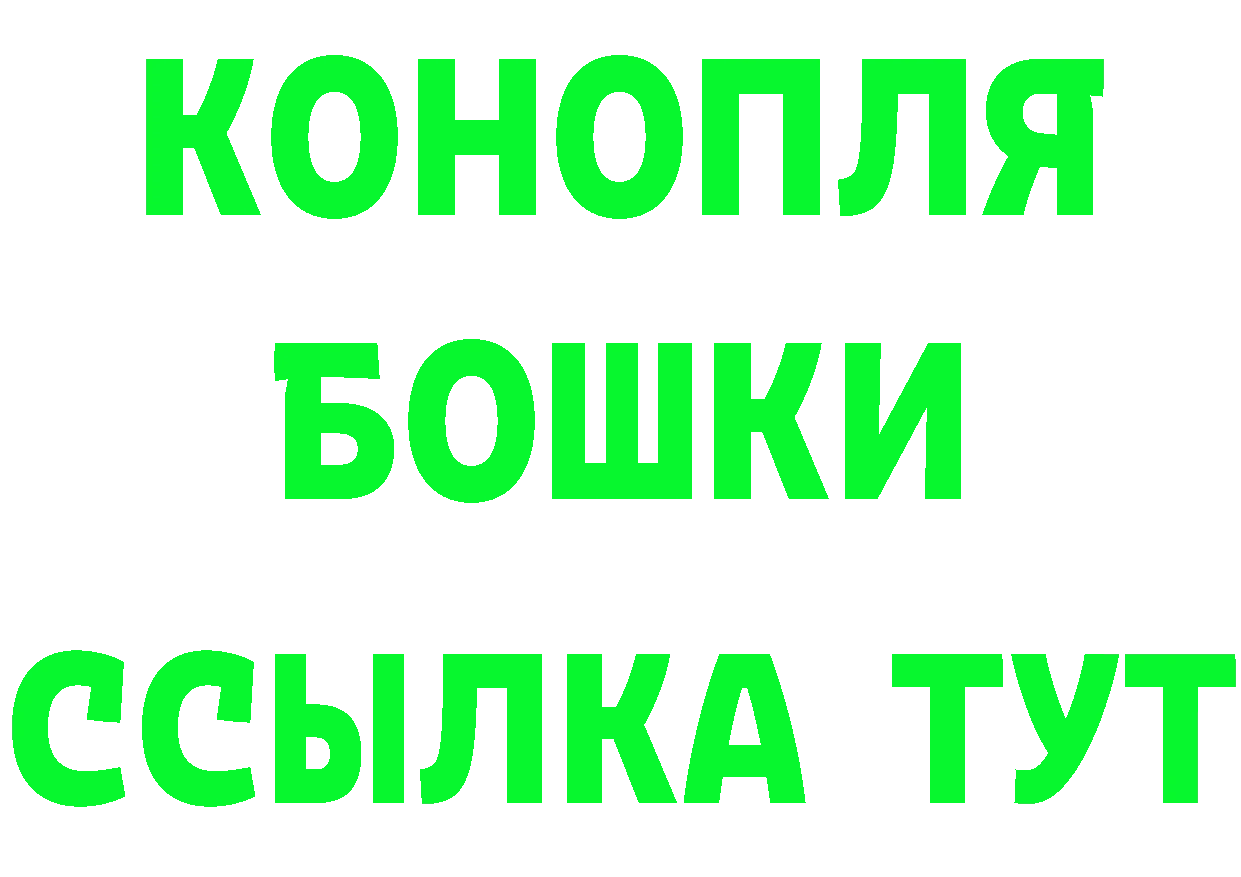 КОНОПЛЯ
БОШКИ
ССЫЛКА ТУТ